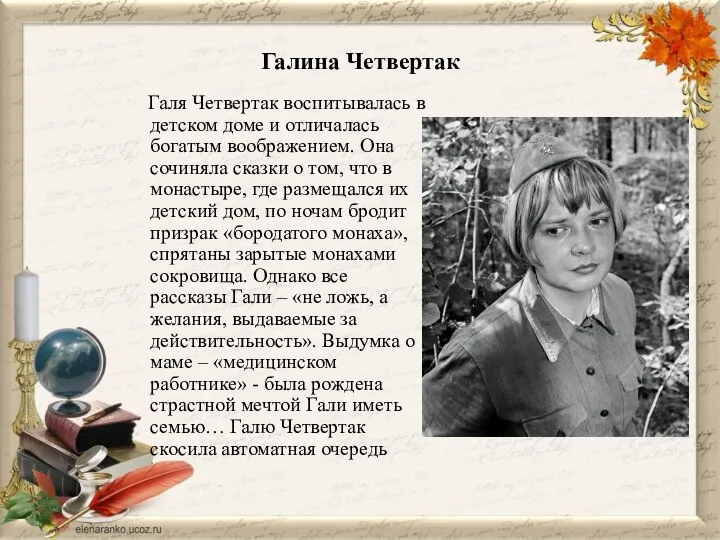 Галина Четвертак

Галя Четвертак воспитывалась в детском доме и отличалась богатым воображением. Она сочиняла сказки о том, что в монастыре, где размещался их детский дом, по ночам бродит призрак «бородатого монаха», спрятаны зарытые монахами сокровища. Однако все рассказы Гали – «не ложь, а желания, выдаваемые за действительность». Выдумка о маме – «медицинском работнике» - была рождена страстной мечтой Гали иметь семью… Галю Четвертак скосила автоматная очередь

elenaranko.ucoz.ru